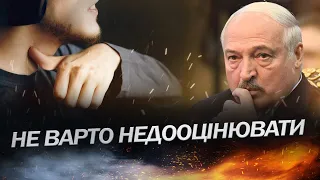 НЕ ВАРТО НЕДООЦІНЮВАТИ